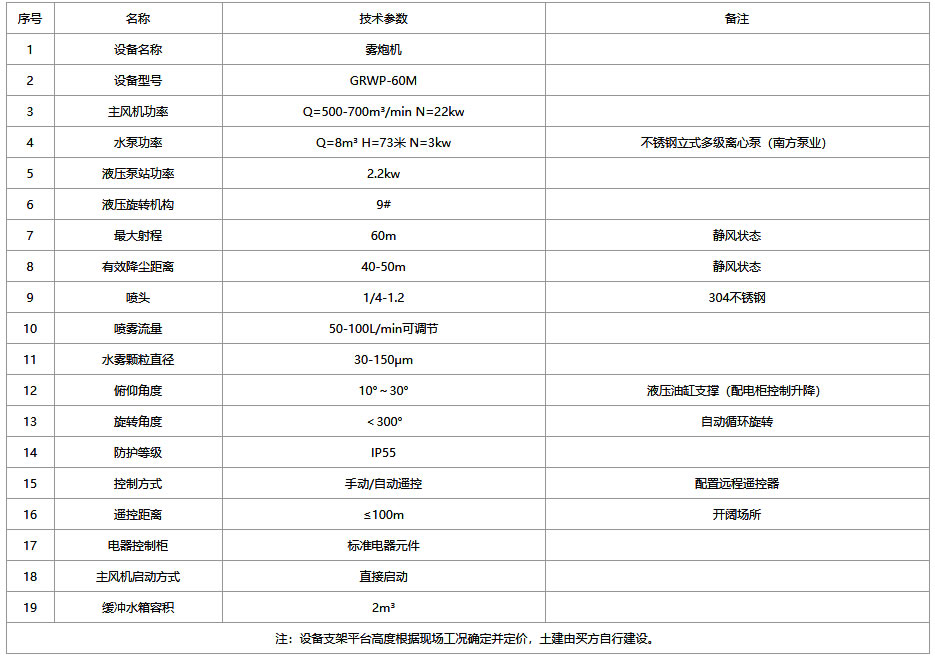 | 序号 | 名称 | 技术参数 | 备注 |
|---|---|---|---|
| 1 | 设备名称 | 雾炮机 | |
| 2 | 设备型号 | GRWP-60M | |
| 3 | 主风机功率 | Q=500-700m³/min N=22kw | |
| 4 | 水泵功率 | Q=8m³ H=73米 N=3kw | 不锈钢立式多级离心泵（南方泵业） |
| 5 | 液压泵站功率 | 2.2kw | |
| 6 | 液压旋转机构 | 9# | |
| 7 | 最大射程 | 60m | 静风状态 |
| 8 | 有效降尘距离 | 40-50m | 静风状态 |
| 9 | 喷头 | 1/4-1.2 | 304不锈钢 |
| 10 | 喷雾流量 | 50-100L/min可调节 | |
| 11 | 水雾颗粒直径 | 30-150μm | |
| 12 | 俯仰角度 | 10°～30° | 液压油缸支撑（配电柜控制升降） |
| 13 | 旋转角度 | ＜300° | 自动循环旋转 |
| 14 | 防护等级 | IP55 | |
| 15 | 控制方式 | 手动/自动遥控 | 配置远程遥控器 |
| 16 | 遥控距离 | ≤100m | 开阔场所 |
| 17 | 电器控制柜 | 标准电器元件 | |
| 18 | 主风机启动方式 | 直接启动 | |
| 19 | 缓冲水箱容积 | 2m³ | |

注：设备支架平台高度根据现场工况确定并定价，土建由买方自行建设。